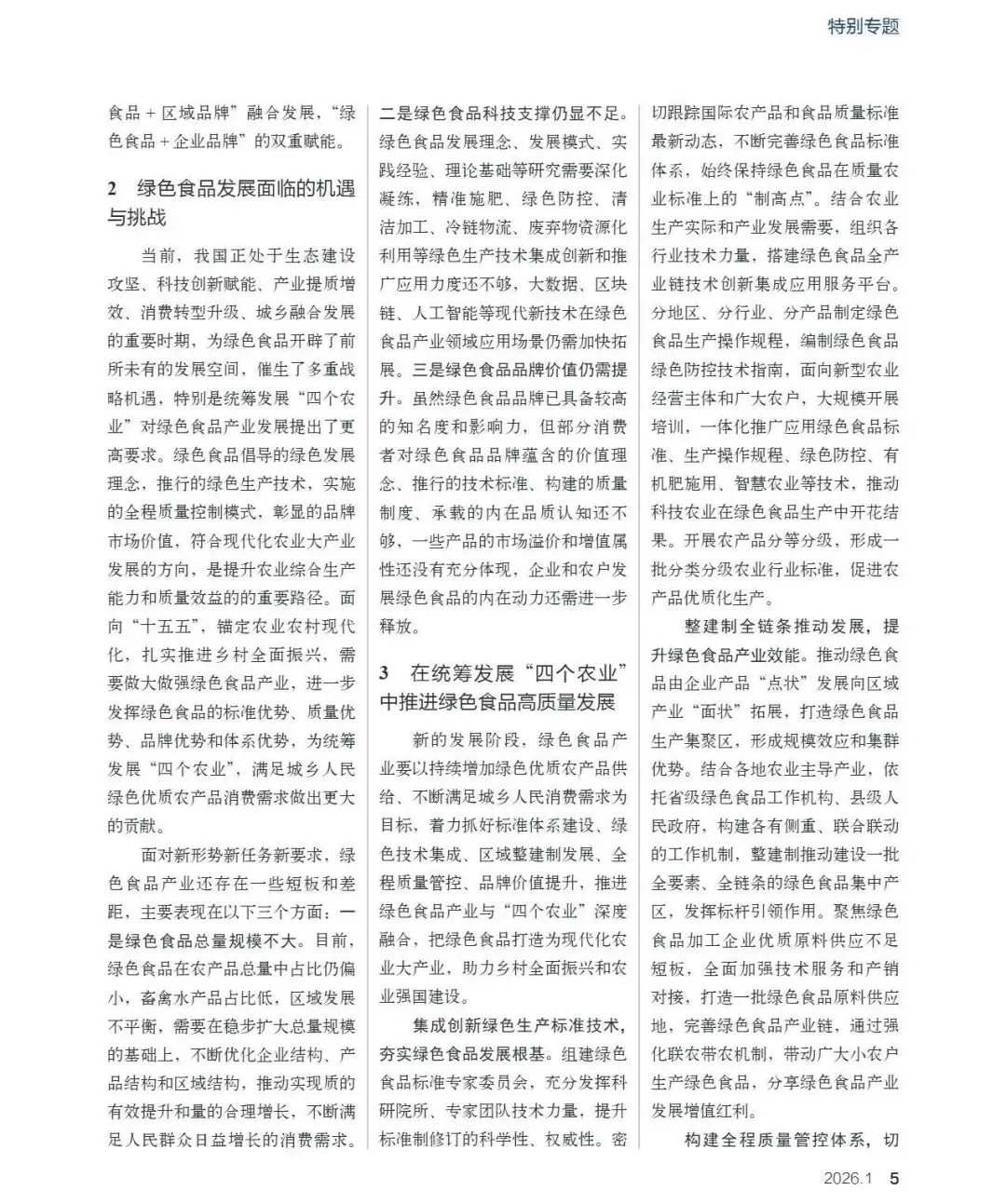 特别专题

食品＋区域品牌”融合发展，“绿色食品＋企业品牌”的双重赋能。

2　绿色食品发展面临的机遇与挑战

当前，我国正处于生态建设攻坚、科技创新赋能、产业提质增效、消费转型升级、城乡融合发展的重要时期，为绿色食品开辟了前所未有的发展空间，催生了多重战略机遇，特别是统筹发展“四个农业”对绿色食品产业发展提出了更高要求。绿色食品倡导的绿色发展理念，推行的绿色生产技术，实施的全程质量控制模式，彰显的品牌市场价值，符合现代化农业大产业发展的方向，是提升农业综合生产能力和质量效益的的重要路径。面向“十五五”，锚定农业农村现代化，扎实推进乡村全面振兴，需要做大做强绿色食品产业，进一步发挥绿色食品的标准优势、质量优势、品牌优势和体系优势，为统筹发展“四个农业”，满足城乡人民绿色优质农产品消费需求做出更大的贡献。

面对新形势新任务新要求，绿色食品产业还存在一些短板和差距，主要表现在以下三个方面：一是绿色食品总量规模不大。目前，绿色食品在农产品总量中占比仍偏小，畜禽水产品占比低，区域发展不平衡，需要在稳步扩大总量规模的基础上，不断优化企业结构、产品结构和区域结构，推动实现质的有效提升和量的合理增长，不断满足人民群众日益增长的消费需求。二是绿色食品科技支撑仍显不足。绿色食品发展理念、发展模式、实践经验、理论基础等研究需要深化凝练，精准施肥、绿色防控、清洁加工、冷链物流、废弃物资源化利用等绿色生产技术集成创新和推广应用力度还不够，大数据、区块链、人工智能等现代新技术在绿色食品产业领域应用场景仍需加快拓展。三是绿色食品品牌价值仍需提升。虽然绿色食品品牌已具备较高的知名度和影响力，但部分消费者对绿色食品品牌蕴含的价值理念、推行的技术标准、构建的质量制度、承载的内在品质认知还不够，一些产品的市场溢价和增值属性还没有充分体现，企业和农户发展绿色食品的内在动力还需进一步释放。

3　在统筹发展“四个农业”中推进绿色食品高质量发展

新的发展阶段，绿色食品产业要以持续增加绿色优质农产品供给、不断满足城乡人民消费需求为目标，着力抓好标准体系建设、绿色技术集成、区域整建制发展、全程质量管控、品牌价值提升，推进绿色食品产业与“四个农业”深度融合，把绿色食品打造为现代化农业大产业，助力乡村全面振兴和农业强国建设。

集成创新绿色生产标准技术，夯实绿色食品发展根基。组建绿色食品标准专家委员会，充分发挥科研院所、专家团队技术力量，提升标准制修订的科学性、权威性。密切跟踪国际农产品和食品质量标准最新动态，不断完善绿色食品标准体系，始终保持绿色食品在质量农业标准上的“制高点”。结合农业生产实际和产业发展需要，组织各行业技术力量，搭建绿色食品全产业链技术创新集成应用服务平台。分地区、分行业、分产品制定绿色食品生产操作规程，编制绿色食品绿色防控技术指南，面向新型农业经营主体和广大农户，大规模开展培训，一体化推广应用绿色食品标准、生产操作规程、绿色防控、有机肥施用、智慧农业等技术，推动科技农业在绿色食品生产中开花结果。开展农产品分等分级，形成一批分类分级农业行业标准，促进农产品优质化生产。

整建制全链条推动发展，提升绿色食品产业效能。推动绿色食品由企业产品“点状”发展向区域产业“面状”拓展，打造绿色食品生产集聚区，形成规模效应和集群优势。结合各地农业主导产业，依托省级绿色食品工作机构、县级人民政府，构建各有侧重、联合联动的工作机制，整建制推动建设一批全要素、全链条的绿色食品集中产区，发挥标杆引领作用。聚焦绿色食品加工企业优质原料供应不足短板，全面加强技术服务和产销对接，打造一批绿色食品原料供应地，完善绿色食品产业链，通过强化联农带农机制，带动广大小农户生产绿色食品，分享绿色食品产业发展增值红利。

构建全程质量管控体系，切

2026.1　5